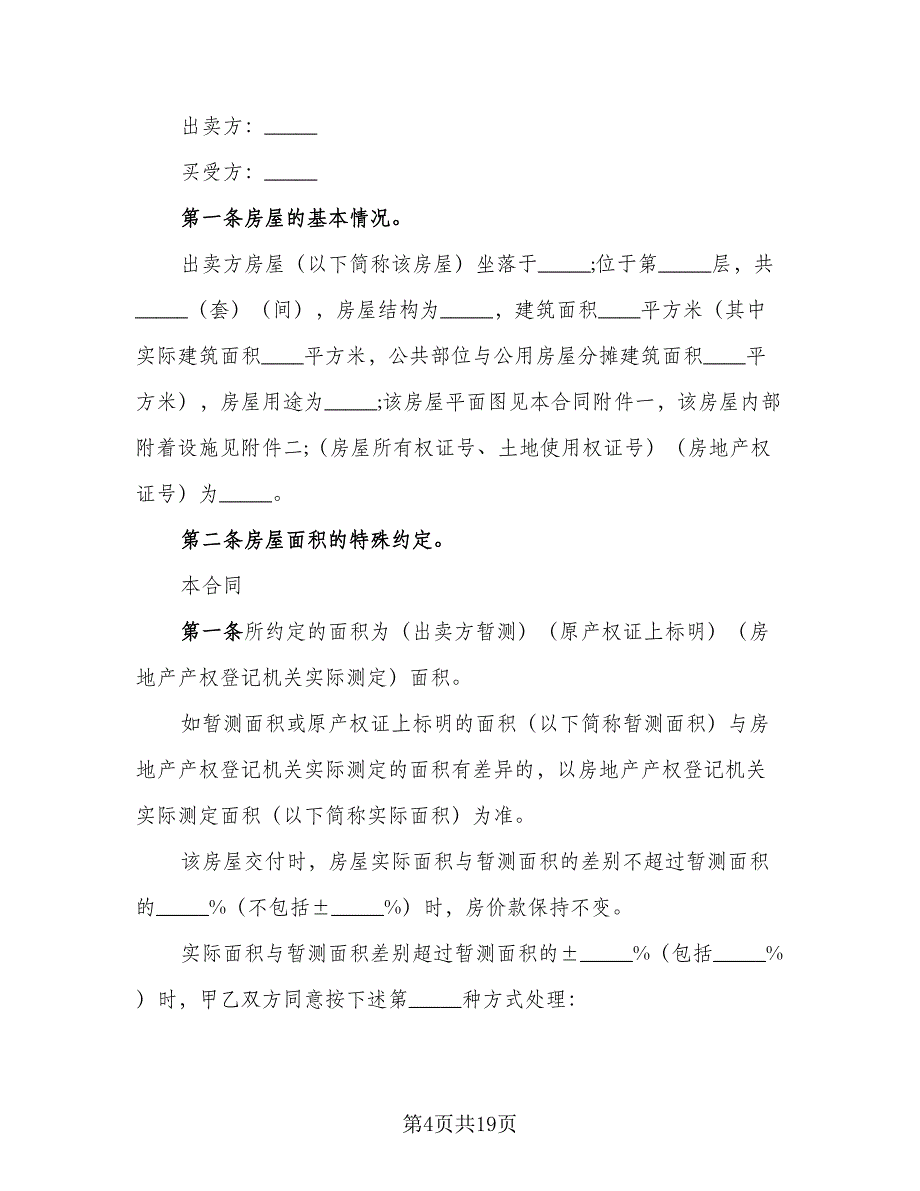 出卖方：_____

买受方：_____

第一条房屋的基本情况。

出卖方房屋（以下简称该房屋）坐落于_____;位于第_____层，共_____（套）（间），房屋结构为_____，建筑面积____平方米（其中实际建筑面积____平方米，公共部位与公用房屋分摊建筑面积____平方米），房屋用途为_____;该房屋平面图见本合同附件一，该房屋内部附着设施见附件二;（房屋所有权证号、土地使用权证号）（房地产权证号）为_____。

第二条房屋面积的特殊约定。

本合同

第一条所约定的面积为（出卖方暂测）（原产权证上标明）（房地产产权登记机关实际测定）面积。

如暂测面积或原产权证上标明的面积（以下简称暂测面积）与房地产产权登记机关实际测定的面积有差异的，以房地产产权登记机关实际测定面积（以下简称实际面积）为准。

该房屋交付时，房屋实际面积与暂测面积的差别不超过暂测面积的_____%（不包括±_____%）时，房价款保持不变。

实际面积与暂测面积差别超过暂测面积的±_____%（包括_____%）时，甲乙双方同意按下述第_____种方式处理:

第4页共19页